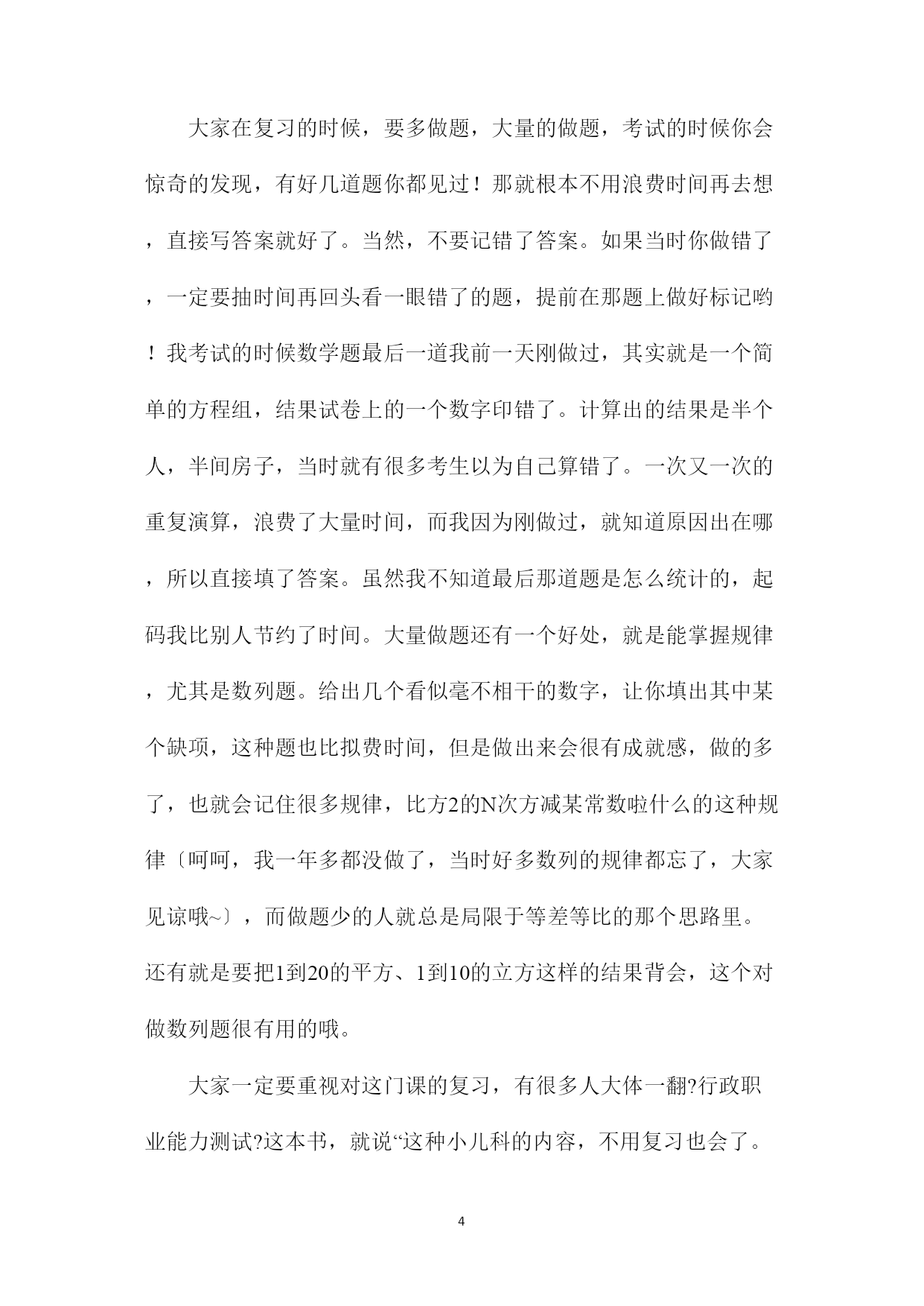 大家在复习的时候，要多做题，大量的做题，考试的时候你会惊奇的发现，有好几道题你都见过！那就根本不用浪费时间再去想，直接写答案就好了。当然，不要记错了答案。如果当时你做错了，一定要抽时间再回头看一眼错了的题，提前在那题上做好标记哟！我考试的时候数学题最后一道我前一天刚做过，其实就是一个简单的方程组，结果试卷上的一个数字印错了。计算出的结果是半个人，半间房子，当时就有很多考生以为自己算错了。一次又一次的重复演算，浪费了大量时间，而我因为刚做过，就知道原因出在哪，所以直接填了答案。虽然我不知道最后那道题是怎么统计的，起码我比别人节约了时间。大量做题还有一个好处，就是能掌握规律，尤其是数列题。给出几个看似毫不相干的数字，让你填出其中某个缺项，这种题也比拟费时间，但是做出来会很有成就感，做的多了，也就会记住很多规律，比方2的N次方减某常数啦什么的这种规律〔呵呵，我一年多都没做了，当时好多数列的规律都忘了，大家见谅哦~〕，而做题少的人就总是局限于等差等比的那个思路里。还有就是要把1到20的平方、1到10的立方这样的结果背会，这个对做数列题很有用的哦。

大家一定要重视对这门课的复习，有很多人大体一翻?行政职业能力测试?这本书，就说“这种小儿科的内容，不用复习也会了。

4